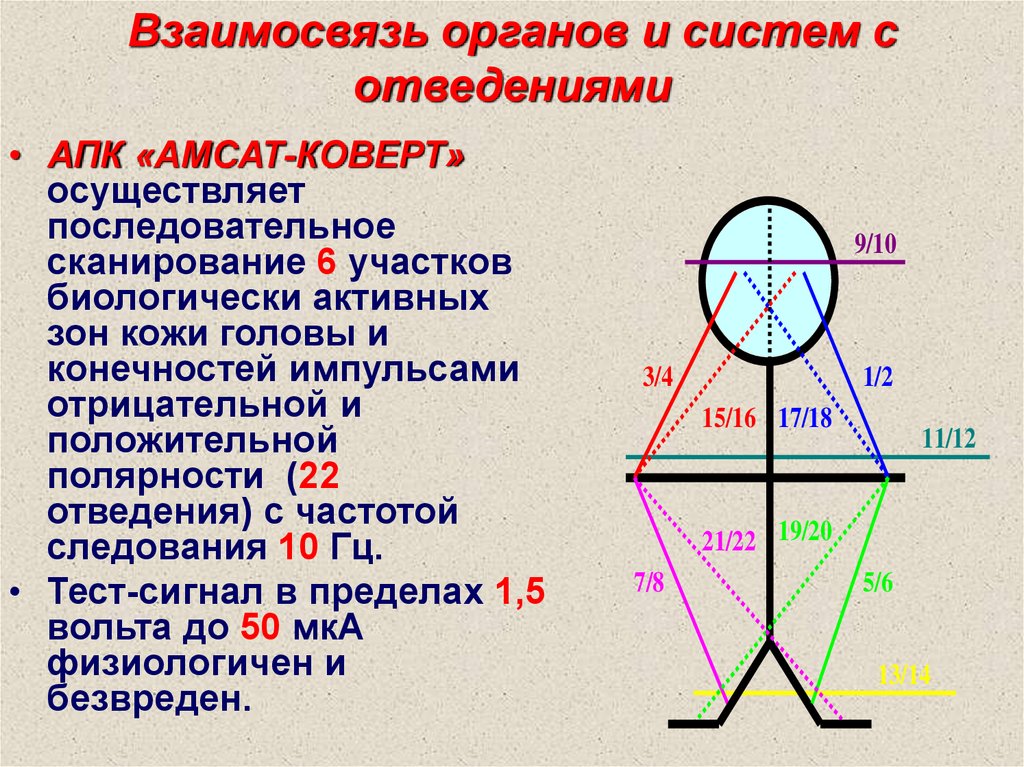 Взаимосвязь органов и систем с отведениями

• АПК «АМСАТ-КОВЕРТ» осуществляет последовательное сканирование 6 участков биологически активных зон кожи головы и конечностей импульсами отрицательной и положительной полярности (22 отведения) с частотой следования 10 Гц.

• Тест-сигнал в пределах 1,5 вольта до 50 мкА физиологичен и безвреден.

9/10
3/4
1/2
15/16
17/18
11/12
21/22
19/20
7/8
5/6
13/14